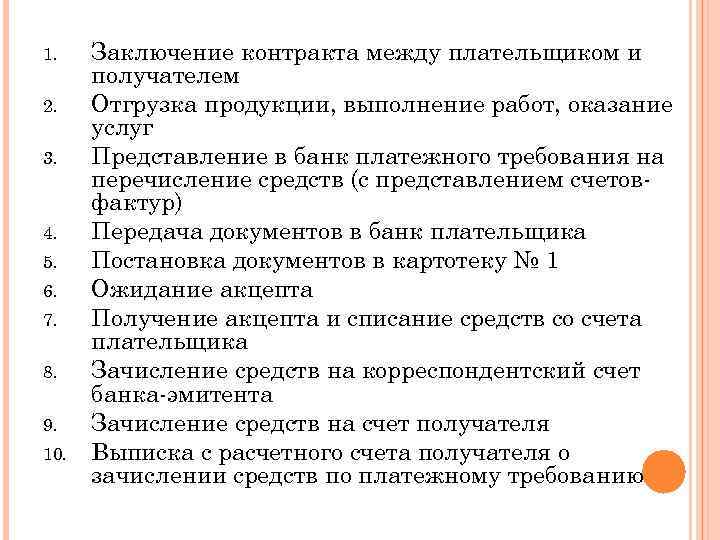 1. Заключение контракта между плательщиком и получателем
2. Отгрузка продукции, выполнение работ, оказание услуг
3. Представление в банк платежного требования на перечисление средств (с представлением счетов-фактур)
4. Передача документов в банк плательщика
5. Постановка документов в картотеку № 1
6. Ожидание акцепта
7. Получение акцепта и списание средств со счета плательщика
8. Зачисление средств на корреспондентский счет банка-эмитента
9. Зачисление средств на счет получателя
10. Выписка с расчетного счета получателя о зачислении средств по платежному требованию